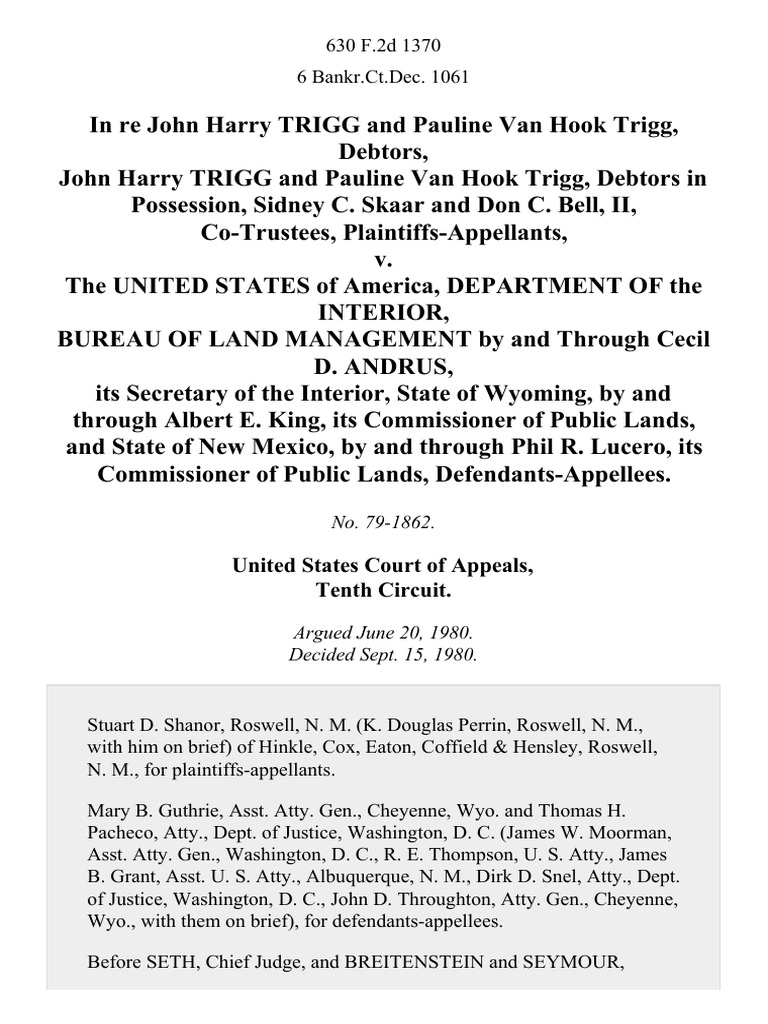 630 F.2d 1370
6 Bankr.Ct.Dec. 1061

In re John Harry TRIGG and Pauline Van Hook Trigg, Debtors,
John Harry TRIGG and Pauline Van Hook Trigg, Debtors in Possession, Sidney C. Skaar and Don C. Bell, II, Co-Trustees, Plaintiffs-Appellants,
v.
The UNITED STATES of America, DEPARTMENT OF the INTERIOR,
BUREAU OF LAND MANAGEMENT by and Through Cecil D. ANDRUS,
its Secretary of the Interior, State of Wyoming, by and through Albert E. King, its Commissioner of Public Lands, and State of New Mexico, by and through Phil R. Lucero, its Commissioner of Public Lands, Defendants-Appellees.

No. 79-1862.

United States Court of Appeals,
Tenth Circuit.

Argued June 20, 1980.
Decided Sept. 15, 1980.

Stuart D. Shanor, Roswell, N. M. (K. Douglas Perrin, Roswell, N. M., with him on brief) of Hinkle, Cox, Eaton, Coffield & Hensley, Roswell, N. M., for plaintiffs-appellants.

Mary B. Guthrie, Asst. Atty. Gen., Cheyenne, Wyo. and Thomas H. Pacheco, Atty., Dept. of Justice, Washington, D. C. (James W. Moorman, Asst. Atty. Gen., Washington, D. C., R. E. Thompson, U. S. Atty., James B. Grant, Asst. U. S. Atty., Albuquerque, N. M., Dirk D. Snel, Atty., Dept. of Justice, Washington, D. C., John D. Throughton, Atty. Gen., Cheyenne, Wyo., with them on brief), for defendants-appellees.

Before SETH, Chief Judge, and BREITENSTEIN and SEYMOUR,